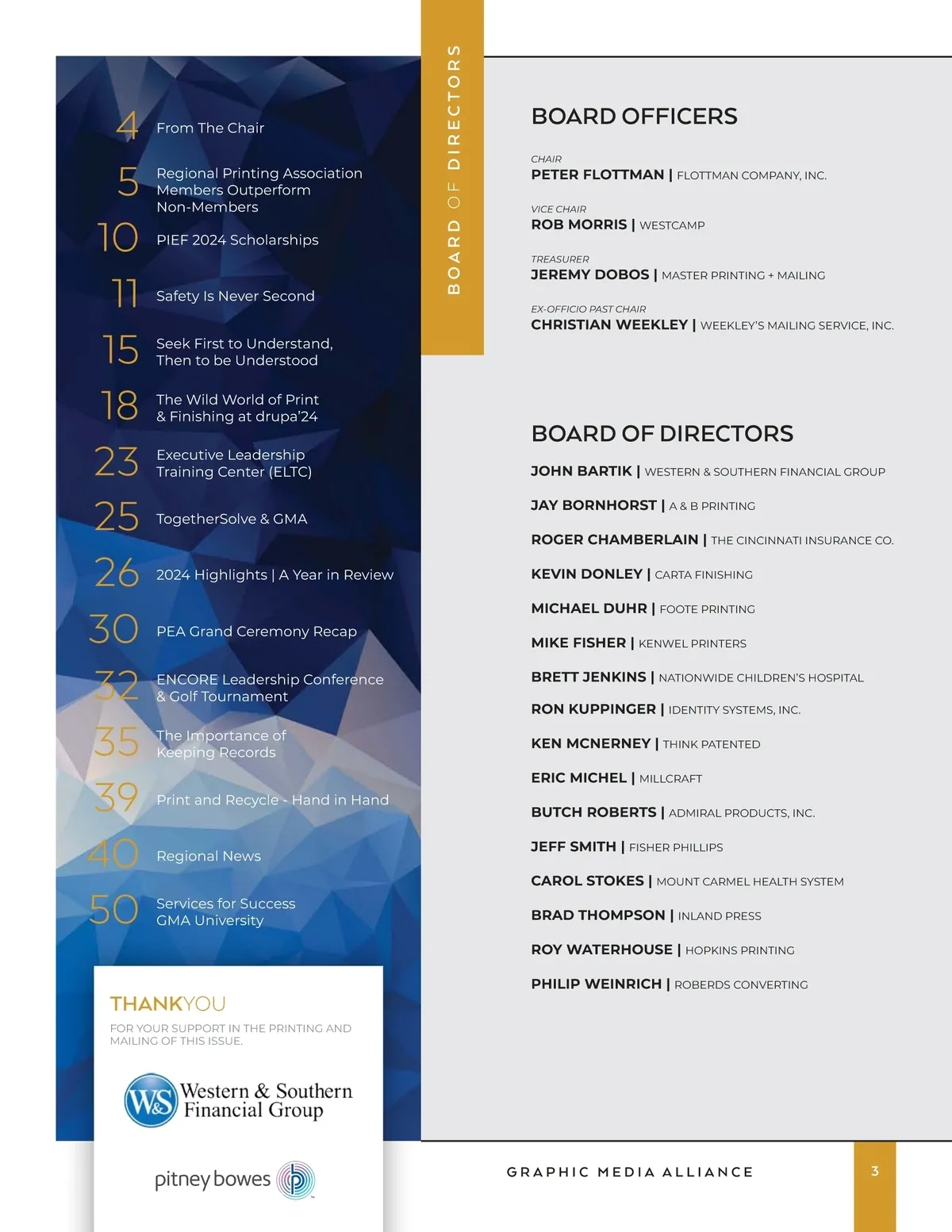 4 From The Chair

5 Regional Printing Association Members Outperform Non-Members

10 PIEF 2024 Scholarships

11 Safety Is Never Second

15 Seek First to Understand, Then to be Understood

18 The Wild World of Print & Finishing at drupa'24

23 Executive Leadership Training Center (ELTC)

25 TogetherSolve & GMA

26 2024 Highlights | A Year in Review

30 PEA Grand Ceremony Recap

32 ENCORE Leadership Conference & Golf Tournament

35 The Importance of Keeping Records

39 Print and Recycle - Hand in Hand

40 Regional News

50 Services for Success GMA University

THANKYOU
FOR YOUR SUPPORT IN THE PRINTING AND MAILING OF THIS ISSUE.

W&S Western & Southern Financial Group

pitney bowes

BOARD OF DIRECTORS

BOARD OFFICERS

CHAIR
PETER FLOTTMAN | FLOTTMAN COMPANY, INC.

VICE CHAIR
ROB MORRIS | WESTCAMP

TREASURER
JEREMY DOBOS | MASTER PRINTING + MAILING

EX-OFFICIO PAST CHAIR
CHRISTIAN WEEKLEY | WEEKLEY'S MAILING SERVICE, INC.

BOARD OF DIRECTORS
JOHN BARTIK | WESTERN & SOUTHERN FINANCIAL GROUP
JAY BORNHORST | A & B PRINTING
ROGER CHAMBERLAIN | THE CINCINNATI INSURANCE CO.
KEVIN DONLEY | CARTA FINISHING
MICHAEL DUHR | FOOTE PRINTING
MIKE FISHER | KENWEL PRINTERS
BRETT JENKINS | NATIONWIDE CHILDREN'S HOSPITAL
RON KUPPINGER | IDENTITY SYSTEMS, INC.
KEN MCNERNEY | THINK PATENTED
ERIC MICHEL | MILLCRAFT
BUTCH ROBERTS | ADMIRAL PRODUCTS, INC.
JEFF SMITH | FISHER PHILLIPS
CAROL STOKES | MOUNT CARMEL HEALTH SYSTEM
BRAD THOMPSON | INLAND PRESS
ROY WATERHOUSE | HOPKINS PRINTING
PHILIP WEINRICH | ROBERDS CONVERTING

GRAPHIC MEDIA ALLIANCE 3